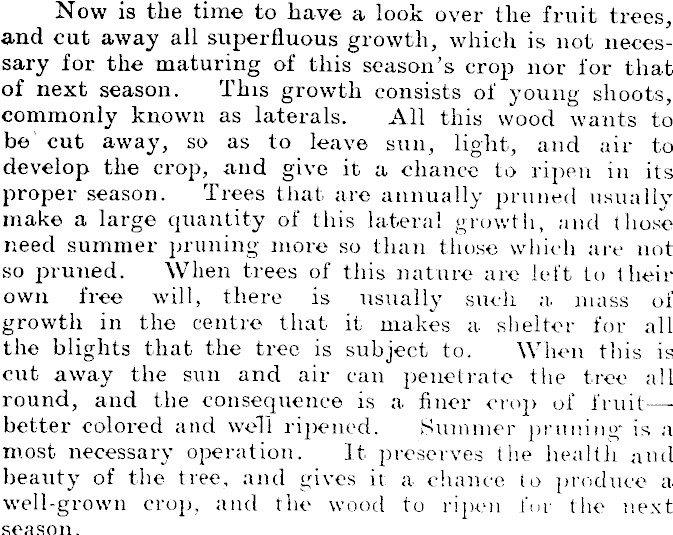 Now is the time to have a look over the fruit trees, and cut away all superfluous growth, which is not necessary for the maturing of this season's crop nor for that of next season. This growth consists of young shoots, commonly known as laterals. All this wood wants to be cut away, so as to leave sun, light, and air to develop the crop, and give it a chance to ripen in its proper season. Trees that are annually pruned usually make a large quantity of this lateral growth, and those need summer pruning more so than those which are not so pruned. When trees of this nature are left to their own free will, there is usually such a mass of growth in the centre that it makes a shelter for all the blights that the tree is subject to. When this is cut away the sun and air can penetrate the tree all round, and the consequence is a finer crop of fruit—better colored and well ripened. Summer pruning is a most necessary operation. It preserves the health and beauty of the tree, and gives it a chance to produce a well-grown crop, and the wood to ripen for the next season.